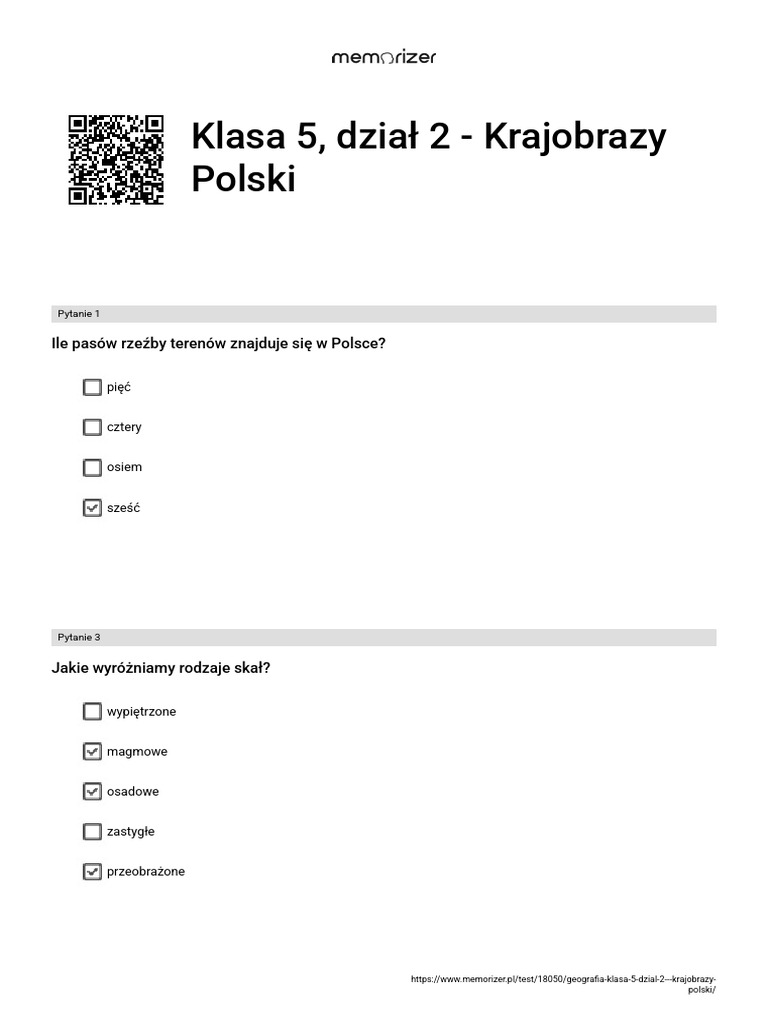 memorizer

Klasa 5, dział 2 - Krajobrazy Polski

Pytanie 1

Ile pasów rzeźby terenów znajduje się w Polsce?

pięć

cztery

osiem

sześć

Pytanie 3

Jakie wyróżniamy rodzaje skał?

wypiętrzone

magmowe

osadowe

zastygłe

przeobrażone

https://www.memorizer.pl/test/18050/geografia-klasa-5-dzial-2---krajobrazy-polski/